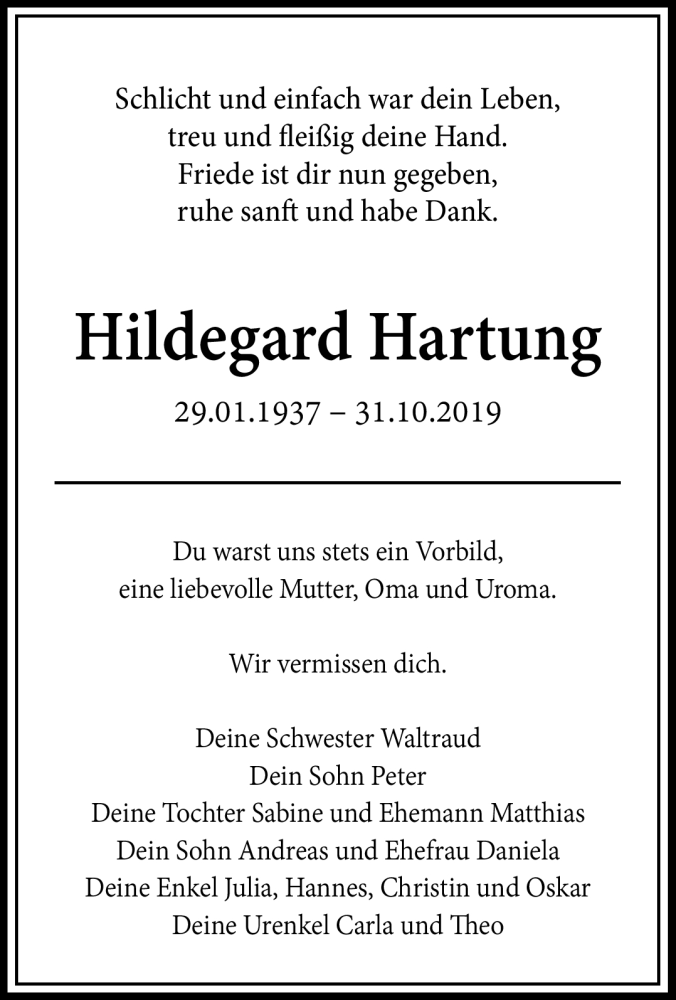 Schlicht und einfach war dein Leben,
treu und fleißig deine Hand.
Friede ist dir nun gegeben,
ruhe sanft und habe Dank.

Hildegard Hartung

29.01.1937 – 31.10.2019

Du warst uns stets ein Vorbild,
eine liebevolle Mutter, Oma und Uroma.

Wir vermissen dich.

Deine Schwester Waltraud
Dein Sohn Peter
Deine Tochter Sabine und Ehemann Matthias
Dein Sohn Andreas und Ehefrau Daniela
Deine Enkel Julia, Hannes, Christin und Oskar
Deine Urenkel Carla und Theo